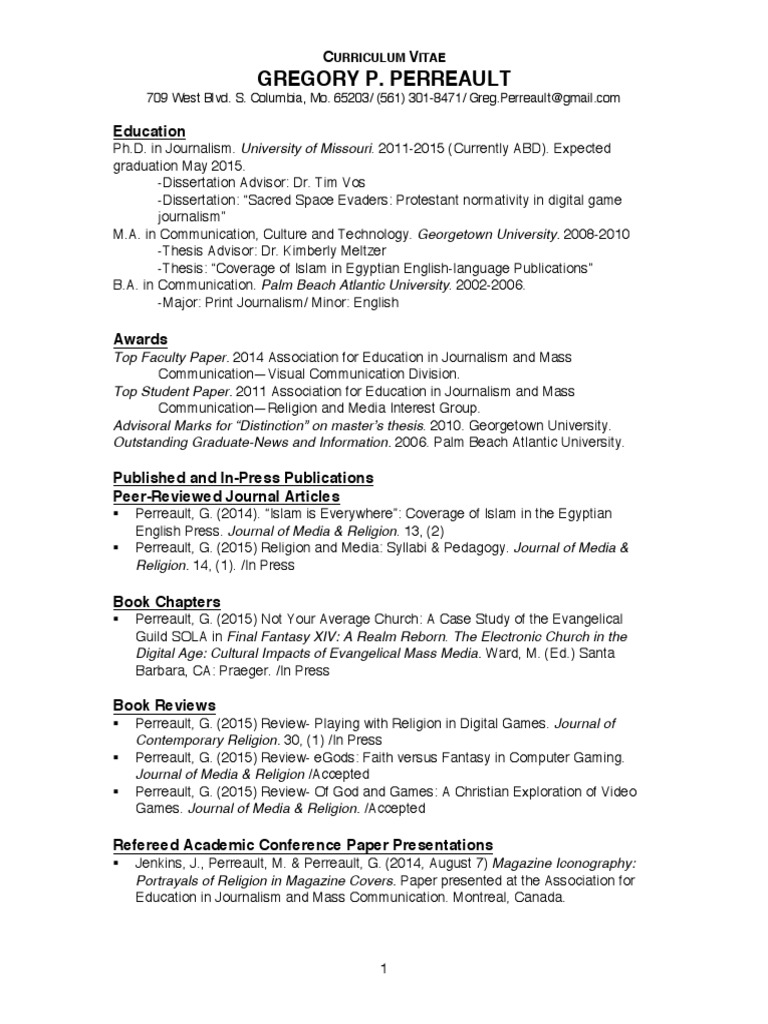 CURRICULUM VITAE
GREGORY P. PERREAULT
709 West Blvd. S. Columbia, Mo. 65203/ (561) 301-8471/ Greg.Perreault@gmail.com

Education
Ph.D. in Journalism. University of Missouri. 2011-2015 (Currently ABD). Expected graduation May 2015.
-Dissertation Advisor: Dr. Tim Vos
-Dissertation: "Sacred Space Evaders: Protestant normativity in digital game journalism"
M.A. in Communication, Culture and Technology. Georgetown University. 2008-2010
-Thesis Advisor: Dr. Kimberly Meltzer
-Thesis: "Coverage of Islam in Egyptian English-language Publications"
B.A. in Communication. Palm Beach Atlantic University. 2002-2006.
-Major: Print Journalism/ Minor: English

Awards
Top Faculty Paper. 2014 Association for Education in Journalism and Mass Communication—Visual Communication Division.
Top Student Paper. 2011 Association for Education in Journalism and Mass Communication—Religion and Media Interest Group.
Advisoral Marks for "Distinction" on master's thesis. 2010. Georgetown University.
Outstanding Graduate-News and Information. 2006. Palm Beach Atlantic University.

Published and In-Press Publications
Peer-Reviewed Journal Articles
▪ Perreault, G. (2014). "Islam is Everywhere": Coverage of Islam in the Egyptian English Press. Journal of Media & Religion. 13, (2)
▪ Perreault, G. (2015) Religion and Media: Syllabi & Pedagogy. Journal of Media & Religion. 14, (1). /In Press

Book Chapters
▪ Perreault, G. (2015) Not Your Average Church: A Case Study of the Evangelical Guild SOLA in Final Fantasy XIV: A Realm Reborn. The Electronic Church in the Digital Age: Cultural Impacts of Evangelical Mass Media. Ward, M. (Ed.) Santa Barbara, CA: Praeger. /In Press

Book Reviews
▪ Perreault, G. (2015) Review- Playing with Religion in Digital Games. Journal of Contemporary Religion. 30, (1) /In Press
▪ Perreault, G. (2015) Review- eGods: Faith versus Fantasy in Computer Gaming. Journal of Media & Religion /Accepted
▪ Perreault, G. (2015) Review- Of God and Games: A Christian Exploration of Video Games. Journal of Media & Religion. /Accepted

Refereed Academic Conference Paper Presentations
▪ Jenkins, J., Perreault, M. & Perreault, G. (2014, August 7) Magazine Iconography: Portrayals of Religion in Magazine Covers. Paper presented at the Association for Education in Journalism and Mass Communication. Montreal, Canada.

1